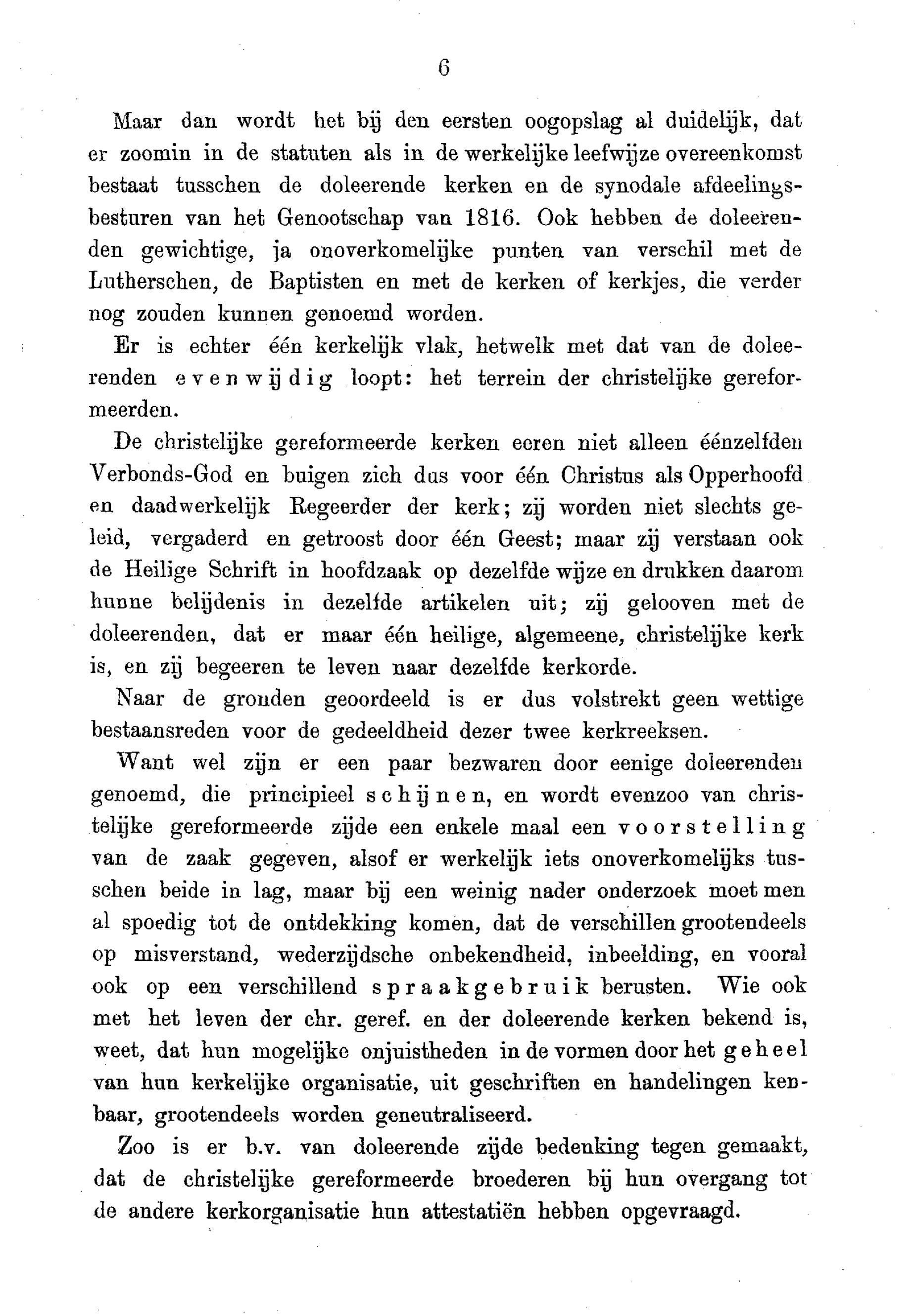 6

Maar dan wordt het bij den eersten oogopslag al duidelijk, dat er zoomin in de statuten als in de werkelijke leefwijze overeenkomst bestaat tusschen de doleerende kerken en de synodale afdeelingsbesturen van het Genootschap van 1816. Ook hebben de doleerenden gewichtige, ja onoverkomelijke punten van verschil met de Lutherschen, de Baptisten en met de kerken of kerkjes, die verder nog zouden kunnen genoemd worden.

Er is echter één kerkelijk vlak, hetwelk met dat van de doleerenden evenwijdig loopt: het terrein der christelijke gereformeerden.

De christelijke gereformeerde kerken eeren niet alleen éénzelfden Verbonds-God en buigen zich dus voor één Christus als Opperhoofd en daadwerkelijk Regeerder der kerk; zij worden niet slechts geleid, vergaderd en getroost door één Geest; maar zij verstaan ook de Heilige Schrift in hoofdzaak op dezelfde wijze en drukken daarom hunne belijdenis in dezelfde artikelen uit; zij gelooven met de doleerenden, dat er maar één heilige, algemeene, christelijke kerk is, en zij begeeren te leven naar dezelfde kerkorde.

Naar de gronden geoordeeld is er dus volstrekt geen wettige bestaansreden voor de gedeeldheid dezer twee kerkreeksen.

Want wel zijn er een paar bezwaren door eenige doleerenden genoemd, die principieel schijnen, en wordt evenzoo van christelijke gereformeerde zijde een enkele maal een voorstelling van de zaak gegeven, alsof er werkelijk iets onoverkomelijks tusschen beide in lag, maar bij een weinig nader onderzoek moet men al spoedig tot de ontdekking komen, dat de verschillen grootendeels op misverstand, wederzijdsche onbekendheid, inbeelding, en vooral ook op een verschillend spraakgebruik berusten. Wie ook met het leven der chr. geref. en der doleerende kerken bekend is, weet, dat hun mogelijke onjuistheden in de vormen door het geheel van hun kerkelijke organisatie, uit geschriften en handelingen kenbaar, grootendeels worden geneutraliseerd.

Zoo is er b.v. van doleerende zijde bedenking tegen gemaakt, dat de christelijke gereformeerde broederen bij hun overgang tot de andere kerkorganisatie hun attestatiën hebben opgevraagd.